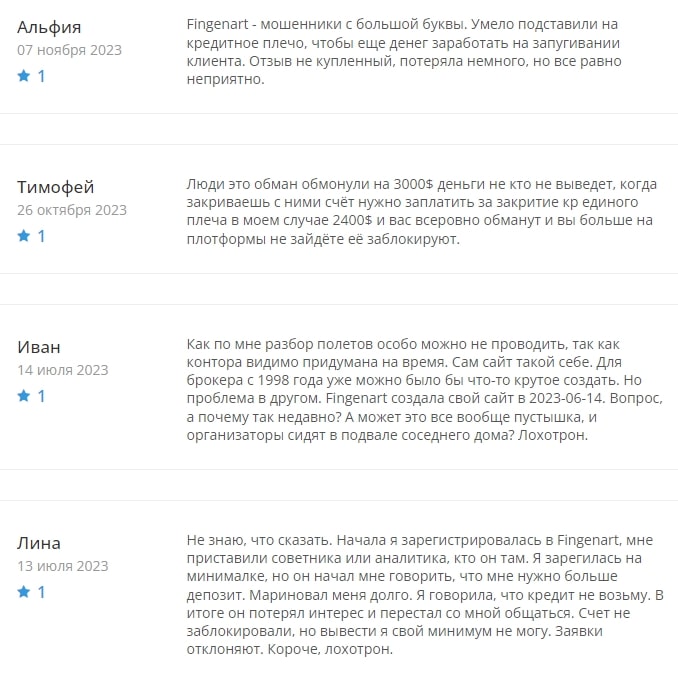 Альфия
07 ноября 2023
1

Fingenart - мошенники с большой буквы. Умело подставили на кредитное плечо, чтобы еще денег заработать на запугивании клиента. Отзыв не купленный, потеряла немного, но все равно неприятно.

Тимофей
26 октября 2023
1

Люди это обман обмонули на 3000$ деньги не кто не выведет, когда закриваешь с ними счёт нужно заплатить за закритие кр единого плеча в моем случае 2400$ и вас всеровно обманут и вы больше на плотформы не зайдёте её заблокируют.

Иван
14 июля 2023
1

Как по мне разбор полетов особо можно не проводить, так как контора видимо придумана на время. Сам сайт такой себе. Для брокера с 1998 года уже можно было бы что-то крутое создать. Но проблема в другом. Fingenart создала свой сайт в 2023-06-14. Вопрос, а почему так недавно? А может это все вообще пустышка, и организаторы сидят в подвале соседнего дома? Лохотрон.

Лина
13 июля 2023
1

Не знаю, что сказать. Начала я зарегистрировалась в Fingenart, мне приставили советника или аналитика, кто он там. Я зарегилась на минималке, но он начал мне говорить, что мне нужно больше депозит. Мариновал меня долго. Я говорила, что кредит не возьму. В итоге он потерял интерес и перестал со мной общаться. Счет не заблокировали, но вывести я свой минимум не могу. Заявки отклоняют. Короче, лохотрон.